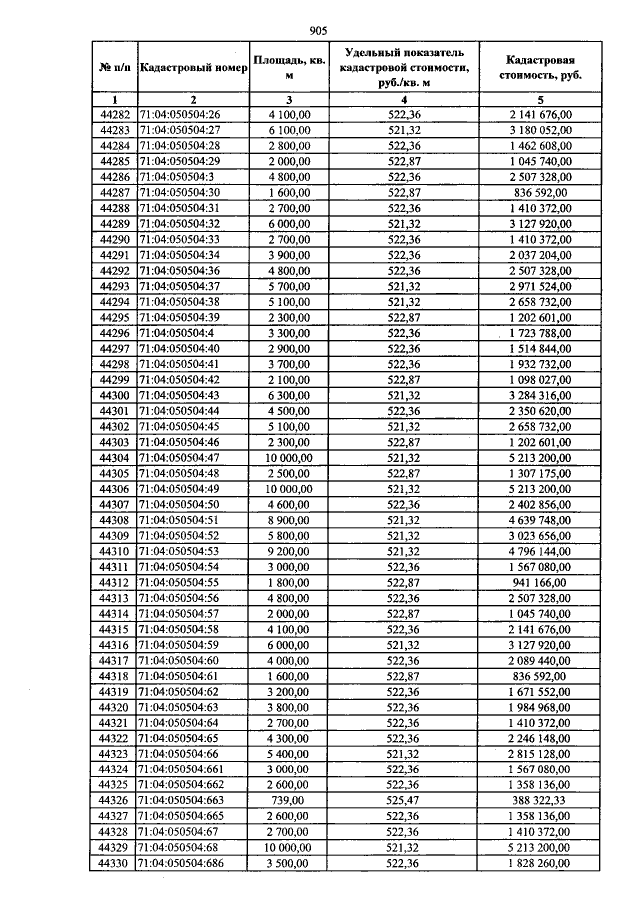 905

| № п/п | Кадастровый номер | Площадь, кв. м | Удельный показатель кадастровой стоимости, руб./кв. м | Кадастровая стоимость, руб. |
|---|---|---|---|---|
| 1 | 2 | 3 | 4 | 5 |
| 44282 | 71:04:050504:26 | 4 100,00 | 522,36 | 2 141 676,00 |
| 44283 | 71:04:050504:27 | 6 100,00 | 521,32 | 3 180 052,00 |
| 44284 | 71:04:050504:28 | 2 800,00 | 522,36 | 1 462 608,00 |
| 44285 | 71:04:050504:29 | 2 000,00 | 522,87 | 1 045 740,00 |
| 44286 | 71:04:050504:3 | 4 800,00 | 522,36 | 2 507 328,00 |
| 44287 | 71:04:050504:30 | 1 600,00 | 522,87 | 836 592,00 |
| 44288 | 71:04:050504:31 | 2 700,00 | 522,36 | 1 410 372,00 |
| 44289 | 71:04:050504:32 | 6 000,00 | 521,32 | 3 127 920,00 |
| 44290 | 71:04:050504:33 | 2 700,00 | 522,36 | 1 410 372,00 |
| 44291 | 71:04:050504:34 | 3 900,00 | 522,36 | 2 037 204,00 |
| 44292 | 71:04:050504:36 | 4 800,00 | 522,36 | 2 507 328,00 |
| 44293 | 71:04:050504:37 | 5 700,00 | 521,32 | 2 971 524,00 |
| 44294 | 71:04:050504:38 | 5 100,00 | 521,32 | 2 658 732,00 |
| 44295 | 71:04:050504:39 | 2 300,00 | 522,87 | 1 202 601,00 |
| 44296 | 71:04:050504:4 | 3 300,00 | 522,36 | 1 723 788,00 |
| 44297 | 71:04:050504:40 | 2 900,00 | 522,36 | 1 514 844,00 |
| 44298 | 71:04:050504:41 | 3 700,00 | 522,36 | 1 932 732,00 |
| 44299 | 71:04:050504:42 | 2 100,00 | 522,87 | 1 098 027,00 |
| 44300 | 71:04:050504:43 | 6 300,00 | 521,32 | 3 284 316,00 |
| 44301 | 71:04:050504:44 | 4 500,00 | 522,36 | 2 350 620,00 |
| 44302 | 71:04:050504:45 | 5 100,00 | 521,32 | 2 658 732,00 |
| 44303 | 71:04:050504:46 | 2 300,00 | 522,87 | 1 202 601,00 |
| 44304 | 71:04:050504:47 | 10 000,00 | 521,32 | 5 213 200,00 |
| 44305 | 71:04:050504:48 | 2 500,00 | 522,87 | 1 307 175,00 |
| 44306 | 71:04:050504:49 | 10 000,00 | 521,32 | 5 213 200,00 |
| 44307 | 71:04:050504:50 | 4 600,00 | 522,36 | 2 402 856,00 |
| 44308 | 71:04:050504:51 | 8 900,00 | 521,32 | 4 639 748,00 |
| 44309 | 71:04:050504:52 | 5 800,00 | 521,32 | 3 023 656,00 |
| 44310 | 71:04:050504:53 | 9 200,00 | 521,32 | 4 796 144,00 |
| 44311 | 71:04:050504:54 | 3 000,00 | 522,36 | 1 567 080,00 |
| 44312 | 71:04:050504:55 | 1 800,00 | 522,87 | 941 166,00 |
| 44313 | 71:04:050504:56 | 4 800,00 | 522,36 | 2 507 328,00 |
| 44314 | 71:04:050504:57 | 2 000,00 | 522,87 | 1 045 740,00 |
| 44315 | 71:04:050504:58 | 4 100,00 | 522,36 | 2 141 676,00 |
| 44316 | 71:04:050504:59 | 6 000,00 | 521,32 | 3 127 920,00 |
| 44317 | 71:04:050504:60 | 4 000,00 | 522,36 | 2 089 440,00 |
| 44318 | 71:04:050504:61 | 1 600,00 | 522,87 | 836 592,00 |
| 44319 | 71:04:050504:62 | 3 200,00 | 522,36 | 1 671 552,00 |
| 44320 | 71:04:050504:63 | 3 800,00 | 522,36 | 1 984 968,00 |
| 44321 | 71:04:050504:64 | 2 700,00 | 522,36 | 1 410 372,00 |
| 44322 | 71:04:050504:65 | 4 300,00 | 522,36 | 2 246 148,00 |
| 44323 | 71:04:050504:66 | 5 400,00 | 521,32 | 2 815 128,00 |
| 44324 | 71:04:050504:661 | 3 000,00 | 522,36 | 1 567 080,00 |
| 44325 | 71:04:050504:662 | 2 600,00 | 522,36 | 1 358 136,00 |
| 44326 | 71:04:050504:663 | 739,00 | 525,47 | 388 322,33 |
| 44327 | 71:04:050504:665 | 2 600,00 | 522,36 | 1 358 136,00 |
| 44328 | 71:04:050504:67 | 2 700,00 | 522,36 | 1 410 372,00 |
| 44329 | 71:04:050504:68 | 10 000,00 | 521,32 | 5 213 200,00 |
| 44330 | 71:04:050504:686 | 3 500,00 | 522,36 | 1 828 260,00 |